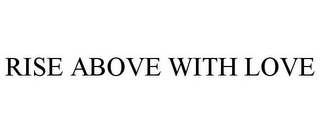 RISE ABOVE WITH LOVE